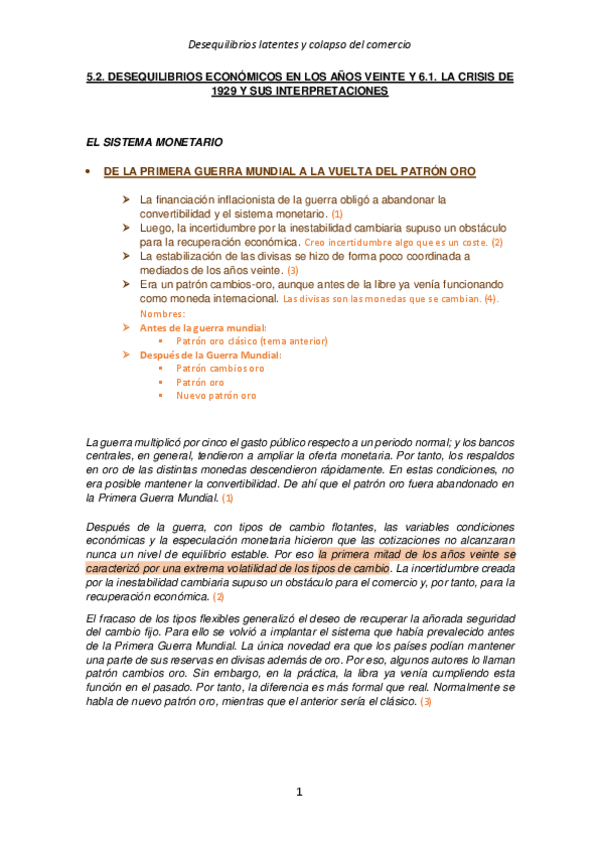 Desequilibrios latentes y colapso del comercio

5.2. DESEQUILIBRIOS ECONÓMICOS EN LOS AÑOS VEINTE Y 6.1. LA CRISIS DE 1929 Y SUS INTERPRETACIONES

EL SISTEMA MONETARIO

• DE LA PRIMERA GUERRA MUNDIAL A LA VUELTA DEL PATRÓN ORO

➤ La financiación inflacionista de la guerra obligó a abandonar la convertibilidad y el sistema monetario. (1)
➤ Luego, la incertidumbre por la inestabilidad cambiaria supuso un obstáculo para la recuperación económica. Creo incertidumbre algo que es un coste. (2)
➤ La estabilización de las divisas se hizo de forma poco coordinada a mediados de los años veinte. (3)
➤ Era un patrón cambios-oro, aunque antes de la libre ya venía funcionando como moneda internacional. Las divisas son las monedas que se cambian. (4).
Nombres:
➤ Antes de la guerra mundial:
▪ Patrón oro clásico (tema anterior)
➤ Después de la Guerra Mundial:
▪ Patrón cambios oro
▪ Patrón oro
▪ Nuevo patrón oro

La guerra multiplicó por cinco el gasto público respecto a un periodo normal; y los bancos centrales, en general, tendieron a ampliar la oferta monetaria. Por tanto, los respaldos en oro de las distintas monedas descendieron rápidamente. En estas condiciones, no era posible mantener la convertibilidad. De ahí que el patrón oro fuera abandonado en la Primera Guerra Mundial. (1)

Después de la guerra, con tipos de cambio flotantes, las variables condiciones económicas y la especulación monetaria hicieron que las cotizaciones no alcanzaran nunca un nivel de equilibrio estable. Por eso la primera mitad de los años veinte se caracterizó por una extrema volatilidad de los tipos de cambio. La incertidumbre creada por la inestabilidad cambiaria supuso un obstáculo para el comercio y, por tanto, para la recuperación económica. (2)

El fracaso de los tipos flexibles generalizó el deseo de recuperar la añorada seguridad del cambio fijo. Para ello se volvió a implantar el sistema que había prevalecido antes de la Primera Guerra Mundial. La única novedad era que los países podían mantener una parte de sus reservas en divisas además de oro. Por eso, algunos autores lo llaman patrón cambios oro. Sin embargo, en la práctica, la libra ya venía cumpliendo esta función en el pasado. Por tanto, la diferencia es más formal que real. Normalmente se habla de nuevo patrón oro, mientras que el anterior sería el clásico. (3)

1